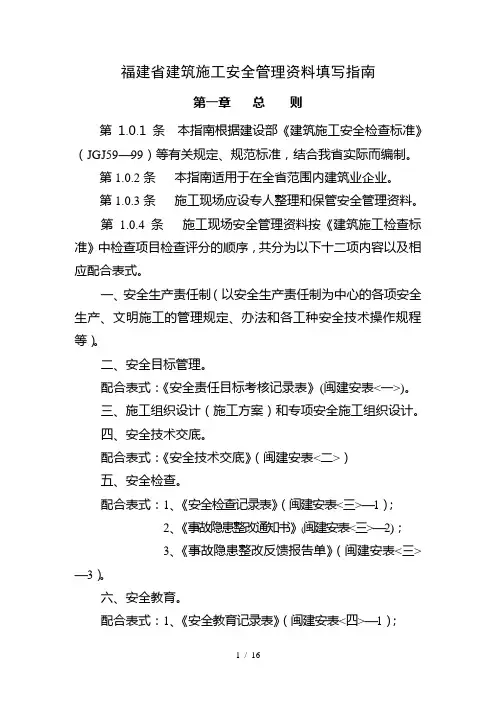 福建省建筑施工安全管理资料填写指南

第一章　总　则

第 1.0.1 条　本指南根据建设部《建筑施工安全检查标准》（JGJ59—99）等有关规定、规范标准，结合我省实际而编制。

第 1.0.2 条　本指南适用于在全省范围内建筑业企业。

第 1.0.3 条　施工现场应设专人整理和保管安全管理资料。

第 1.0.4 条　施工现场安全管理资料按《建筑施工检查标准》中检查项目检查评分的顺序，共分为以下十二项内容以及相应配合表式。

一、安全生产责任制（以安全生产责任制为中心的各项安全生产、文明施工的管理规定、办法和各工种安全技术操作规程等）。

二、安全目标管理。

配合表式：《安全责任目标考核记录表》(闽建安表<一>)。

三、施工组织设计（施工方案）和专项安全施工组织设计。

四、安全技术交底。

配合表式：《安全技术交底》（闽建安表<二>）

五、安全检查。

配合表式：1、《安全检查记录表》（闽建安表<三>—1）；

2、《事故隐患整改通知书》(闽建安表<三>—2)；

3、《事故隐患整改反馈报告单》（闽建安表<三>—3）。

六、安全教育。

配合表式：1、《安全教育记录表》（闽建安表<四>—1）；

1 / 16